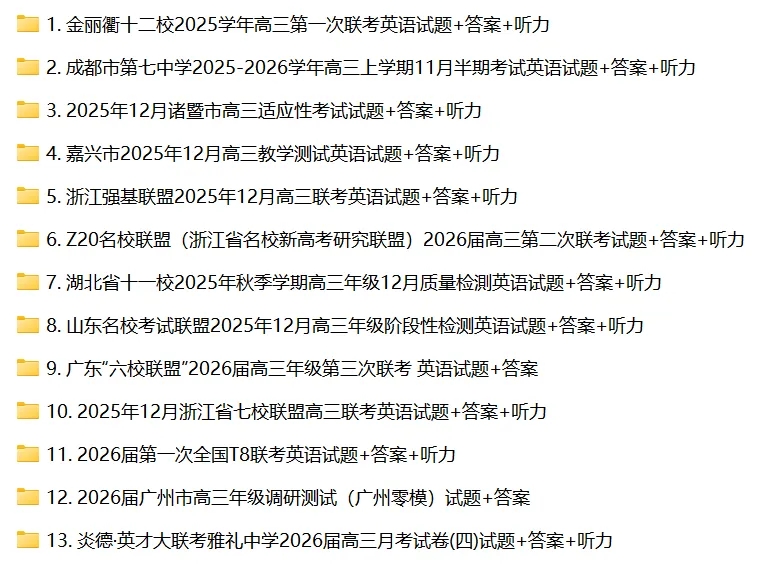 1. 金丽衢十二校2025学年高三第一次联考英语试题+答案+听力

2. 成都市第七中学2025-2026学年高三上学期11月半期考试英语试题+答案+听力

3. 2025年12月诸暨市高三适应性考试试题+答案+听力

4. 嘉兴市2025年12月高三教学测试英语试题+答案+听力

5. 浙江强基联盟2025年12月高三联考英语试题+答案+听力

6. Z20名校联盟（浙江省名校新高考研究联盟）2026届高三第二次联考试题+答案+听力

7. 湖北省十一校2025年秋季学期高三年级12月质量检测英语试题+答案+听力

8. 山东名校考试联盟2025年12月高三年级阶段性检测英语试题+答案+听力

9. 广东“六校联盟”2026届高三年级第三次联考 英语试题+答案

10. 2025年12月浙江省七校联盟高三联考英语试题+答案+听力

11. 2026届第一次全国T8联考英语试题+答案+听力

12. 2026届广州市高三年级调研测试（广州零模）试题+答案

13. 炎德·英才大联考雅礼中学2026届高三月考试卷(四)试题+答案+听力